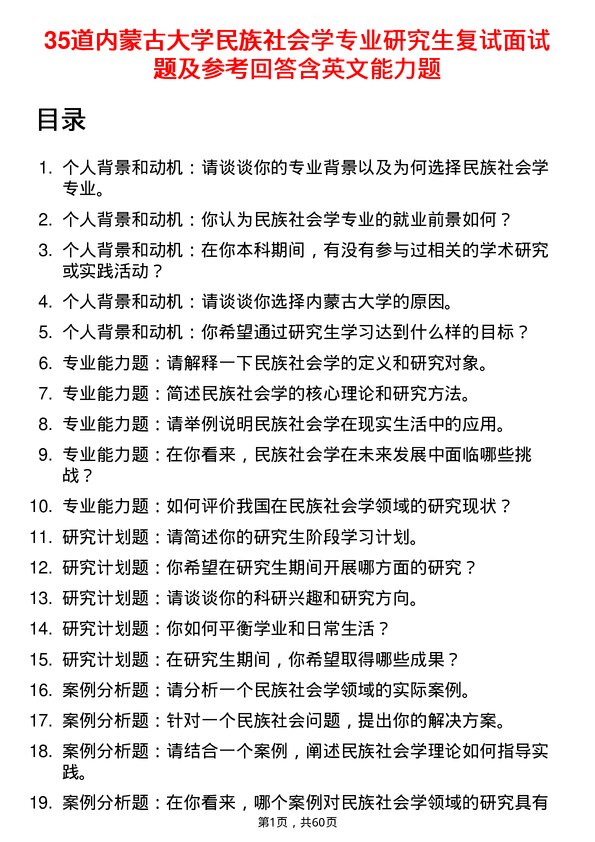 35道内蒙古大学民族社会学专业研究生复试面试题及参考回答含英文能力题

目录

1. 个人背景和动机：请谈谈你的专业背景以及为何选择民族社会学专业。
2. 个人背景和动机：你认为民族社会学专业的就业前景如何？
3. 个人背景和动机：在你本科期间，有没有参与过相关的学术研究或实践活动？
4. 个人背景和动机：请谈谈你选择内蒙古大学的原因。
5. 个人背景和动机：你希望通过研究生学习达到什么样的目标？
6. 专业能力题：请解释一下民族社会学的定义和研究对象。
7. 专业能力题：简述民族社会学的核心理论和研究方法。
8. 专业能力题：请举例说明民族社会学在现实生活中的应用。
9. 专业能力题：在你看来，民族社会学在未来发展中面临哪些挑战？
10. 专业能力题：如何评价我国在民族社会学领域的研究现状？
11. 研究计划题：请简述你的研究生阶段学习计划。
12. 研究计划题：你希望在研究生期间开展哪方面的研究？
13. 研究计划题：请谈谈你的科研兴趣和研究方向。
14. 研究计划题：你如何平衡学业和日常生活？
15. 研究计划题：在研究生期间，你希望取得哪些成果？
16. 案例分析题：请分析一个民族社会学领域的实际案例。
17. 案例分析题：针对一个民族社会问题，提出你的解决方案。
18. 案例分析题：请结合一个案例，阐述民族社会学理论如何指导实践。
19. 案例分析题：在你看来，哪个案例对民族社会学领域的研究具有

第1页，共60页